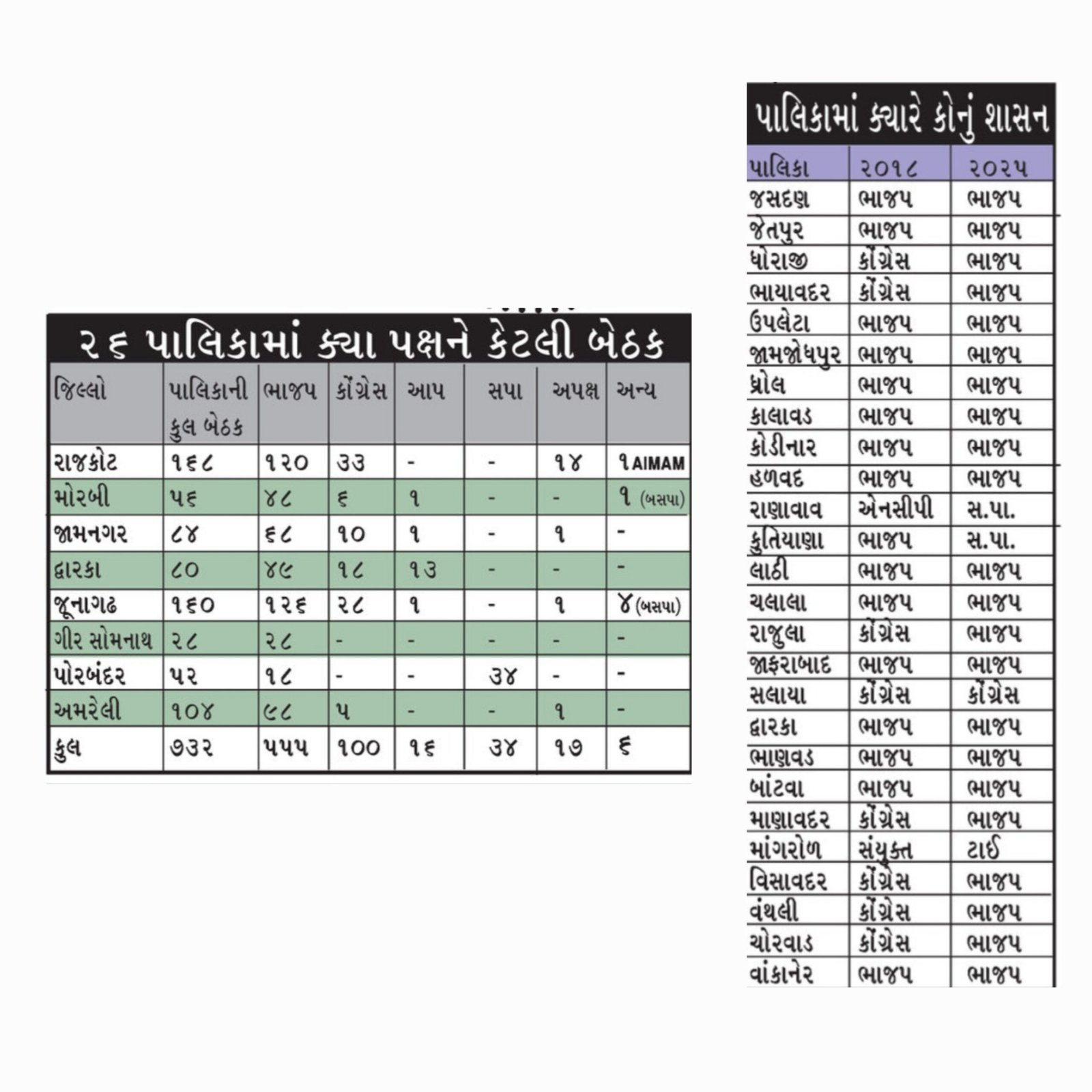 ૨૬ પાલિકામાં ક્યા પક્ષને કેટલી બેઠક

| જિલ્લો | પાલિકાની કુલ બેઠક | ભાજપ | કોંગ્રેસ | આપ | સપા | અપક્ષ | અન્ય |
|---|---|---|---|---|---|---|---|
| રાજકોટ | ૧૬૮ | ૧૨૦ | ૩૩ | - | - | ૧૪ | ૧ AIMAM |
| મોરબી | ૫૬ | ૪૮ | ૬ | ૧ | - | - | ૧ (બસપા) |
| જામનગર | ૮૪ | ૬૮ | ૧૦ | ૧ | - | ૧ | - |
| દ્વારકા | ૮૦ | ૪૯ | ૧૮ | ૧૩ | - | - | - |
| જૂનાગઢ | ૧૬૦ | ૧૨૬ | ૨૮ | ૧ | - | ૧ | ૪ (બસપા) |
| ગીર સોમનાથ | ૨૮ | ૨૮ | - | - | - | - | - |
| પોરબંદર | ૫૨ | ૧૮ | - | - | ૩૪ | - | - |
| અમરેલી | ૧૦૪ | ૯૮ | ૫ | - | - | ૧ | - |
| કુલ | ૭૩૨ | ૫૫૫ | ૧૦૦ | ૧૬ | ૩૪ | ૧૭ | ૬ |

પાલિકામાં ક્યારે કોનું શાસન

| પાલિકા | ૨૦૧૮ | ૨૦૨૫ |
|---|---|---|
| જસદણ | ભાજપ | ભાજપ |
| જેતપુર | ભાજપ | ભાજપ |
| ધોરાજી | કોંગ્રેસ | ભાજપ |
| ભાયાવદર | કોંગ્રેસ | ભાજપ |
| ઉપલેટા | ભાજપ | ભાજપ |
| જામજોધપુર | ભાજપ | ભાજપ |
| ધ્રોલ | ભાજપ | ભાજપ |
| કાલાવડ | ભાજપ | ભાજપ |
| કોડીનાર | ભાજપ | ભાજપ |
| હળવદ | ભાજપ | ભાજપ |
| રાણાવાવ | એનસીપી | સ.પા. |
| કુતિયાણા | ભાજપ | સ.પા. |
| લાઠી | ભાજપ | ભાજપ |
| ચલાલા | ભાજપ | ભાજપ |
| રાજુલા | કોંગ્રેસ | ભાજપ |
| જાફરાબાદ | ભાજપ | ભાજપ |
| સલાયા | કોંગ્રેસ | કોંગ્રેસ |
| દ્વારકા | ભાજપ | ભાજપ |
| ભાણવડ | ભાજપ | ભાજપ |
| બાંટવા | ભાજપ | ભાજપ |
| માણાવદર | કોંગ્રેસ | ભાજપ |
| માંગરોળ | સંયુક્ત | ટાઈ |
| વિસાવદર | કોંગ્રેસ | ભાજપ |
| વંથલી | કોંગ્રેસ | ભાજપ |
| ચોરવાડ | કોંગ્રેસ | ભાજપ |
| વાંકાનેર | ભાજપ | ભાજપ |